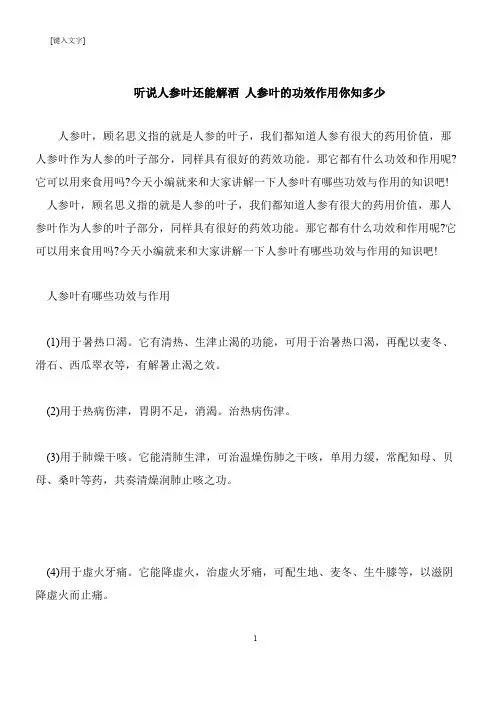 [键入文字]

听说人参叶还能解酒 人参叶的功效作用你知多少

人参叶，顾名思义指的就是人参的叶子，我们都知道人参有很大的药用价值，那人参叶作为人参的叶子部分，同样具有很好的药效功能。那它都有什么功效和作用呢?它可以用来食用吗?今天小编就来和大家讲解一下人参叶有哪些功效与作用的知识吧!

人参叶，顾名思义指的就是人参的叶子，我们都知道人参有很大的药用价值，那人参叶作为人参的叶子部分，同样具有很好的药效功能。那它都有什么功效和作用呢?它可以用来食用吗?今天小编就来和大家讲解一下人参叶有哪些功效与作用的知识吧!

人参叶有哪些功效与作用

(1)用于暑热口渴。它有清热、生津止渴的功能，可用于治暑热口渴，再配以麦冬、滑石、西瓜翠衣等，有解暑止渴之效。

(2)用于热病伤津，胃阴不足，消渴。治热病伤津。

(3)用于肺燥干咳。它能清肺生津，可治温燥伤肺之干咳，单用力缓，常配知母、贝母、桑叶等药，共奏清燥润肺止咳之功。

(4)用于虚火牙痛。它能降虚火，治虚火牙痛，可配生地、麦冬、生牛膝等，以滋阴降虚火而止痛。

1